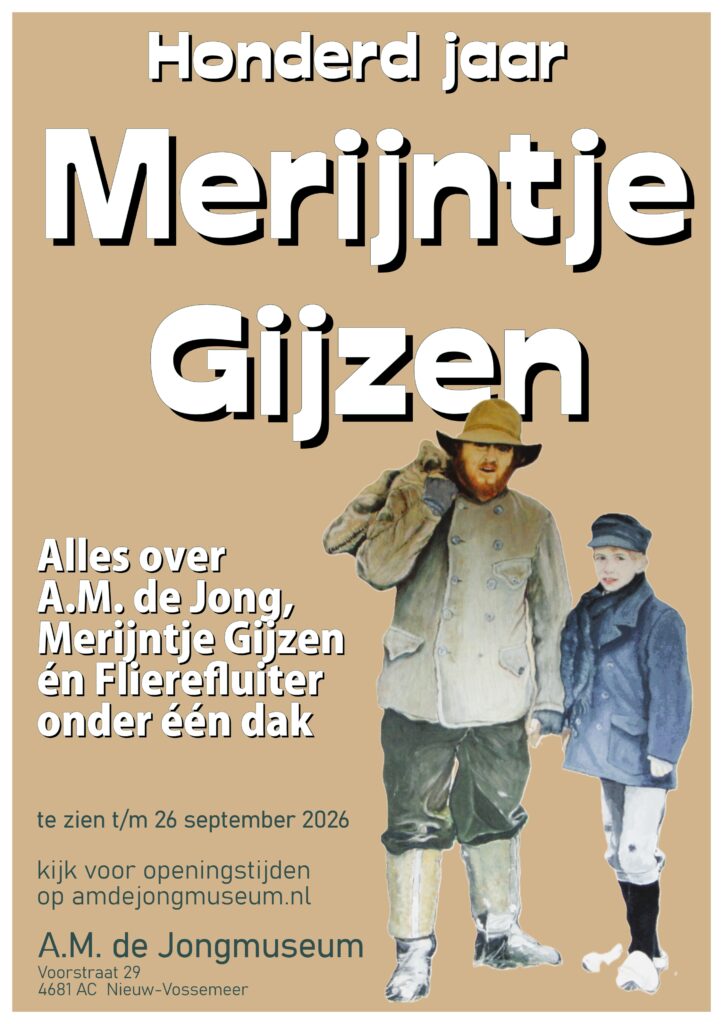 Honderd jaar

Merijntje Gijzen

Alles over
A.M. de Jong,
Merijntje Gijzen
én Flierefluiter
onder één dak

te zien t/m 26 september 2026

kijk voor openingstijden
op amdejongmuseum.nl

A.M. de Jongmuseum
Voorstraat 29
4681 AC Nieuw-Vossemeer